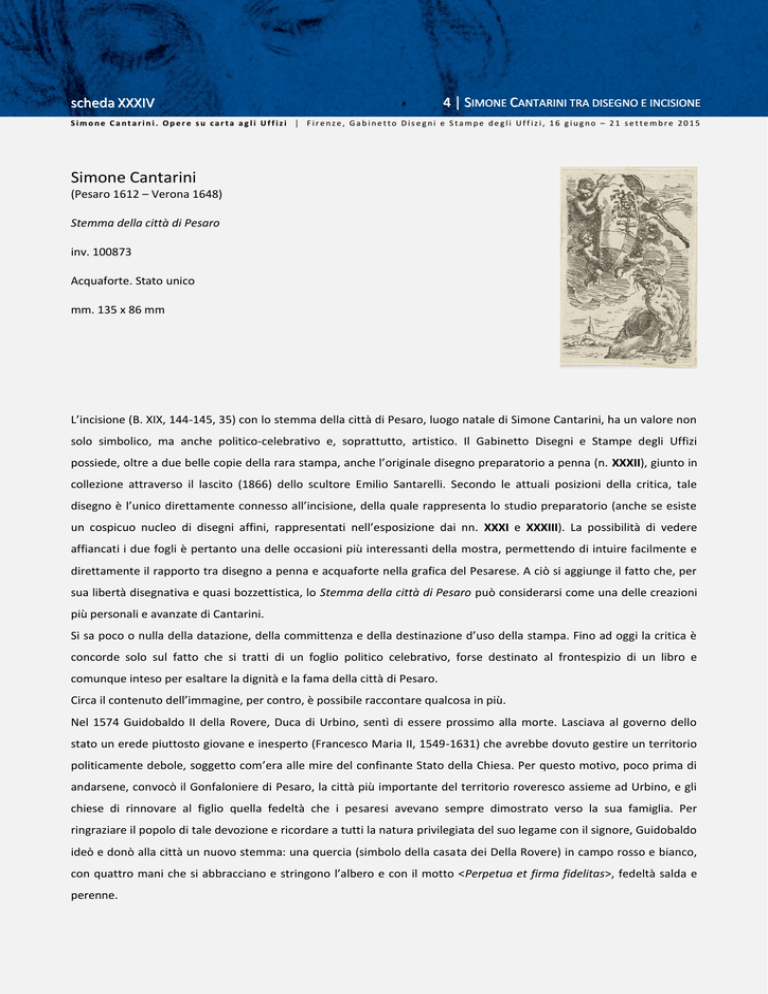 scheda XXXIV

4 | SIMONE CANTARINI TRA DISEGNO E INCISIONE

Simone Cantarini. Opere su carta agli Uffizi | Firenze, Gabinetto Disegni e Stampe degli Uffizi, 16 giugno – 21 settembre 2015

Simone Cantarini

(Pesaro 1612 – Verona 1648)

Stemma della città di Pesaro

inv. 100873

Acquaforte. Stato unico

mm. 135 x 86 mm

L'incisione (B. XIX, 144-145, 35) con lo stemma della città di Pesaro, luogo natale di Simone Cantarini, ha un valore non solo simbolico, ma anche politico-celebrativo e, soprattutto, artistico. Il Gabinetto Disegni e Stampe degli Uffizi possiede, oltre a due belle copie della rara stampa, anche l'originale disegno preparatorio a penna (n. XXXII), giunto in collezione attraverso il lascito (1866) dello scultore Emilio Santarelli. Secondo le attuali posizioni della critica, tale disegno è l'unico direttamente connesso all'incisione, della quale rappresenta lo studio preparatorio (anche se esiste un cospicuo nucleo di disegni affini, rappresentati nell'esposizione dai nn. XXXI e XXXIII). La possibilità di vedere affiancati i due fogli è pertanto una delle occasioni più interessanti della mostra, permettendo di intuire facilmente e direttamente il rapporto tra disegno a penna e acquaforte nella grafica del Pesarese. A ciò si aggiunge il fatto che, per sua libertà disegnativa e quasi bozzettistica, lo Stemma della città di Pesaro può considerarsi come una delle creazioni più personali e avanzate di Cantarini.
Si sa poco o nulla della datazione, della committenza e della destinazione d'uso della stampa. Fino ad oggi la critica è concorde solo sul fatto che si tratti di un foglio politico celebrativo, forse destinato al frontespizio di un libro e comunque inteso per esaltare la dignità e la fama della città di Pesaro.
Circa il contenuto dell'immagine, per contro, è possibile raccontare qualcosa in più.
Nel 1574 Guidobaldo II della Rovere, Duca di Urbino, sentì di essere prossimo alla morte. Lasciava al governo dello stato un erede piuttosto giovane e inesperto (Francesco Maria II, 1549-1631) che avrebbe dovuto gestire un territorio politicamente debole, soggetto com'era alle mire del confinante Stato della Chiesa. Per questo motivo, poco prima di andarsene, convocò il Gonfaloniere di Pesaro, la città più importante del territorio roveresco assieme ad Urbino, e gli chiese di rinnovare al figlio quella fedeltà che i pesaresi avevano sempre dimostrato verso la sua famiglia. Per ringraziare il popolo di tale devozione e ricordare a tutti la natura privilegiata del suo legame con il signore, Guidobaldo ideò e donò alla città un nuovo stemma: una quercia (simbolo della casata dei Della Rovere) in campo rosso e bianco, con quattro mani che si abbracciano e stringono l'albero e con il motto <Perpetua et firma fidelitas>, fedeltà salda e perenne.